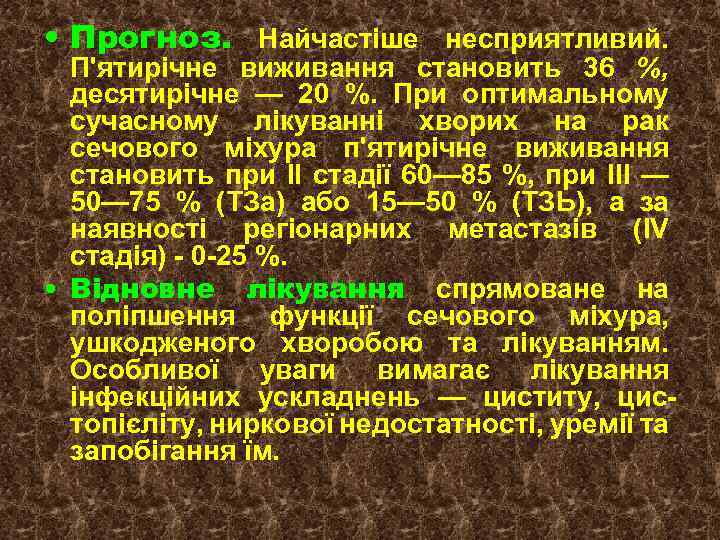 • Прогноз. Найчастіше несприятливий. П'ятирічне виживання становить 36 %, десятирічне — 20 %. При оптимальному сучасному лікуванні хворих на рак сечового міхура п'ятирічне виживання становить при II стадії 60—85 %, при III — 50—75 % (ТЗа) або 15—50 % (ТЗЬ), а за наявності регіонарних метастазів (IV стадія) - 0-25 %.

• Відновне лікування спрямоване на поліпшення функції сечового міхура, ушкодженого хворобою та лікуванням. Особливої уваги вимагає лікування інфекційних ускладнень — циститу, цистопієліту, ниркової недостатності, уремії та запобігання їм.